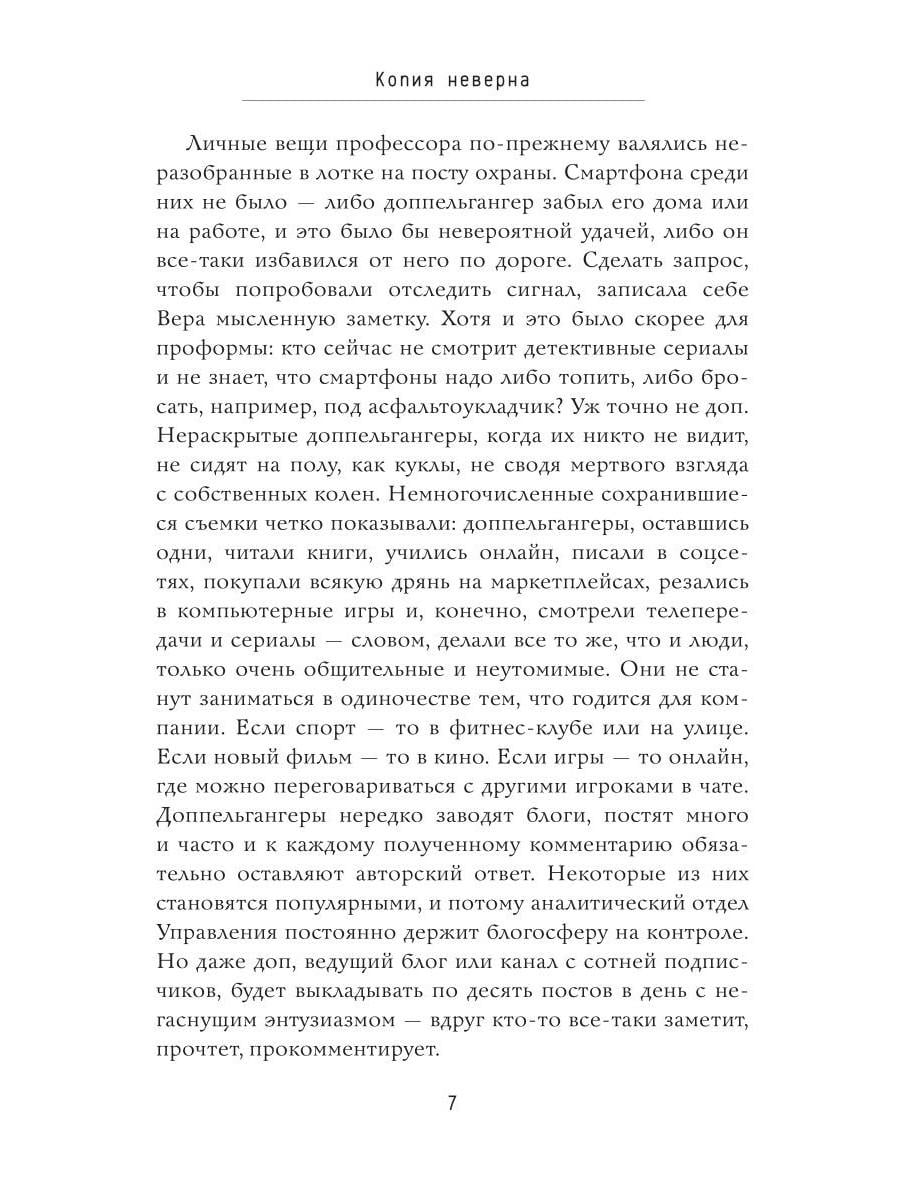 Копия неверна

Личные вещи профессора по-прежнему валялись неразобранные в лотке на посту охраны. Смартфона среди них не было — либо доппельгангер забыл его дома или на работе, и это было бы невероятной удачей, либо он все-таки избавился от него по дороге. Сделать запрос, чтобы попробовали отследить сигнал, записала себе Вера мысленную заметку. Хотя и это было скорее для проформы: кто сейчас не смотрит детективные сериалы и не знает, что смартфоны надо либо топить, либо бросать, например, под асфальтоукладчик? Уж точно не доп. Нераскрытые доппельгангеры, когда их никто не видит, не сидят на полу, как куклы, не сводя мертвого взгляда с собственных колен. Немногочисленные сохранившиеся съемки четко показывали: доппельгангеры, оставшись одни, читали книги, учились онлайн, писали в соцсетях, покупали всякую дрянь на маркетплейсах, резались в компьютерные игры и, конечно, смотрели телепередачи и сериалы — словом, делали все то же, что и люди, только очень общительные и неутомимые. Они не станут заниматься в одиночестве тем, что годится для компании. Если спорт — то в фитнес-клубе или на улице. Если новый фильм — то в кино. Если игры — то онлайн, где можно переговариваться с другими игроками в чате. Доппельгангеры нередко заводят блоги, постят много и часто и к каждому полученному комментарию обязательно оставляют авторский ответ. Некоторые из них становятся популярными, и потому аналитический отдел Управления постоянно держит блогосферу на контроле. Но даже доп, ведущий блог или канал с сотней подписчиков, будет выкладывать по десять постов в день с негаснущим энтузиазмом — вдруг кто-то все-таки заметит, прочтет, прокомментирует.

7